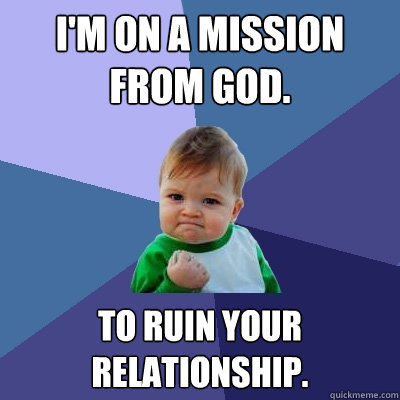 I'M ON A MISSION FROM GOD.

TO RUIN YOUR RELATIONSHIP.

quickmeme.com